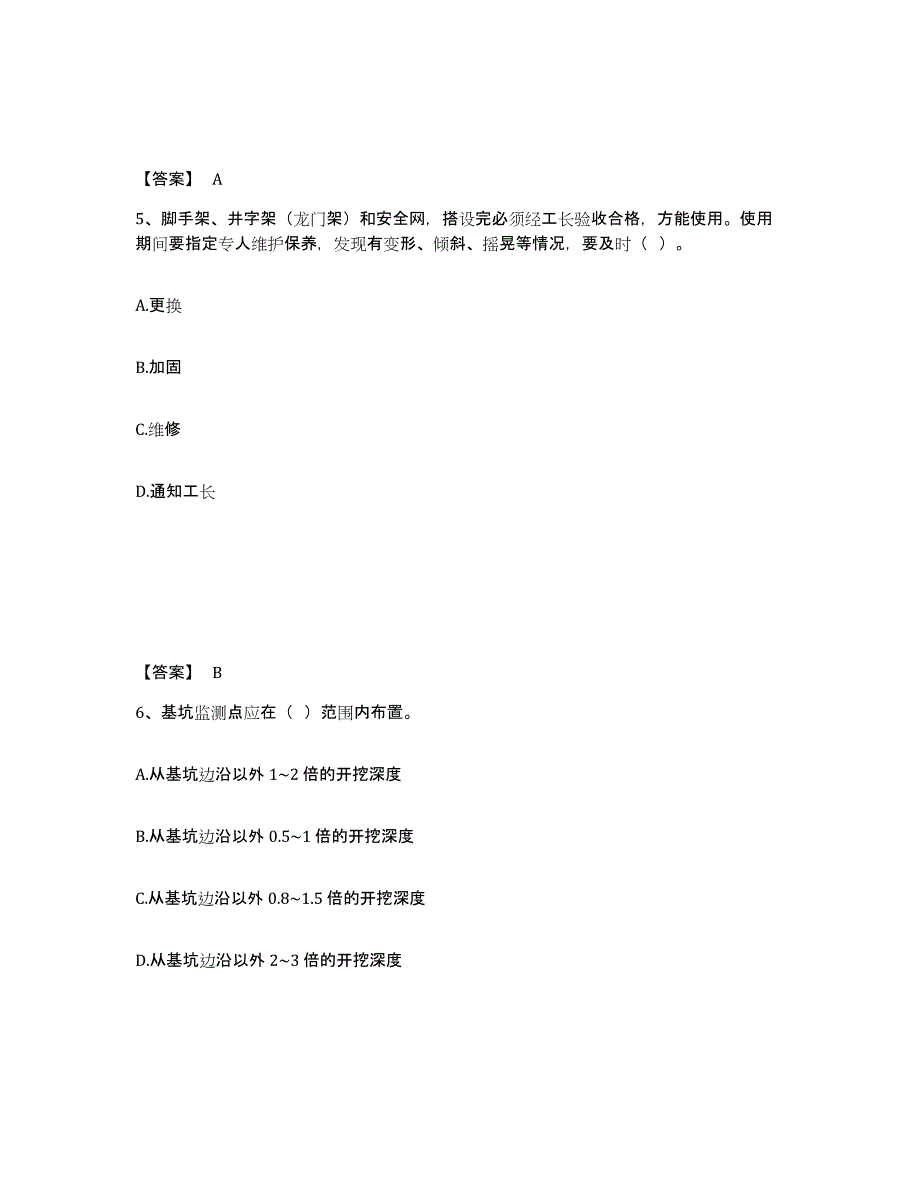 【答案】 A

5、脚手架、井字架（龙门架）和安全网，搭设完必须经工长验收合格，方能使用。使用期间要指定专人维护保养，发现有变形、倾斜、摇晃等情况，要及时（ ）。

A.更换

B.加固

C.维修

D.通知工长

【答案】 B

6、基坑监测点应在（ ）范围内布置。

A.从基坑边沿以外 1~2 倍的开挖深度

B.从基坑边沿以外 0.5~1 倍的开挖深度

C.从基坑边沿以外 0.8~1.5 倍的开挖深度

D.从基坑边沿以外 2~3 倍的开挖深度